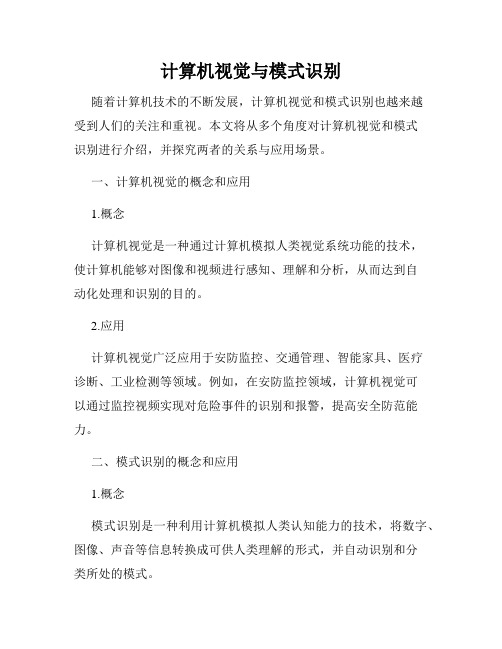 计算机视觉与模式识别

随着计算机技术的不断发展，计算机视觉和模式识别也越来越受到人们的关注和重视。本文将从多个角度对计算机视觉和模式识别进行介绍，并探究两者的关系与应用场景。

一、计算机视觉的概念和应用

1.概念

计算机视觉是一种通过计算机模拟人类视觉系统功能的技术，使计算机能够对图像和视频进行感知、理解和分析，从而达到自动化处理和识别的目的。

2.应用

计算机视觉广泛应用于安防监控、交通管理、智能家具、医疗诊断、工业检测等领域。例如，在安防监控领域，计算机视觉可以通过监控视频实现对危险事件的识别和报警，提高安全防范能力。

二、模式识别的概念和应用

1.概念

模式识别是一种利用计算机模拟人类认知能力的技术，将数字、图像、声音等信息转换成可供人类理解的形式，并自动识别和分类所处的模式。